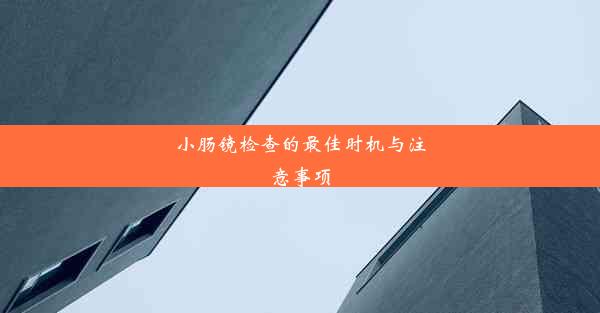 小肠镜检查的最佳时机与注意事项